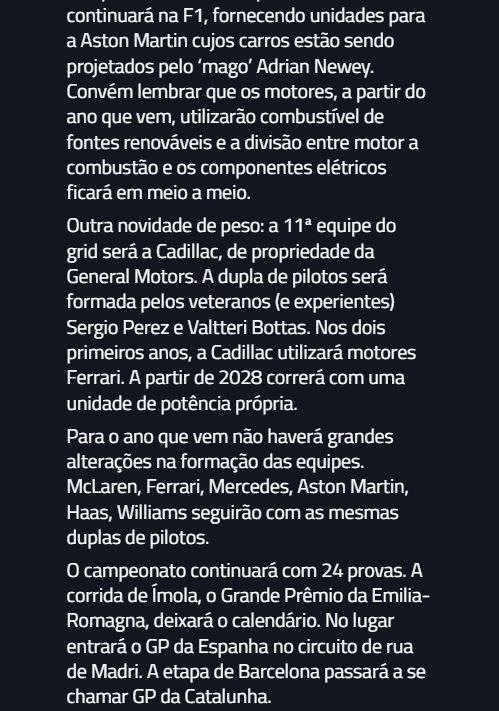 continuará na F1, fornecendo unidades para a Aston Martin cujos carros estão sendo projetados pelo 'mago' Adrian Newey. Convém lembrar que os motores, a partir do ano que vem, utilizarão combustível de fontes renováveis e a divisão entre motor a combustão e os componentes elétricos ficará em meio a meio.

Outra novidade de peso: a 11ª equipe do grid será a Cadillac, de propriedade da General Motors. A dupla de pilotos será formada pelos veteranos (e experientes) Sergio Perez e Valtteri Bottas. Nos dois primeiros anos, a Cadillac utilizará motores Ferrari. A partir de 2028 correrá com uma unidade de potência própria.

Para o ano que vem não haverá grandes alterações na formação das equipes. McLaren, Ferrari, Mercedes, Aston Martin, Haas, Williams seguirão com as mesmas duplas de pilotos.

O campeonato continuará com 24 provas. A corrida de Ímola, o Grande Prêmio da Emilia-Romagna, deixará o calendário. No lugar entrará o GP da Espanha no circuito de rua de Madri. A etapa de Barcelona passará a se chamar GP da Catalunha.